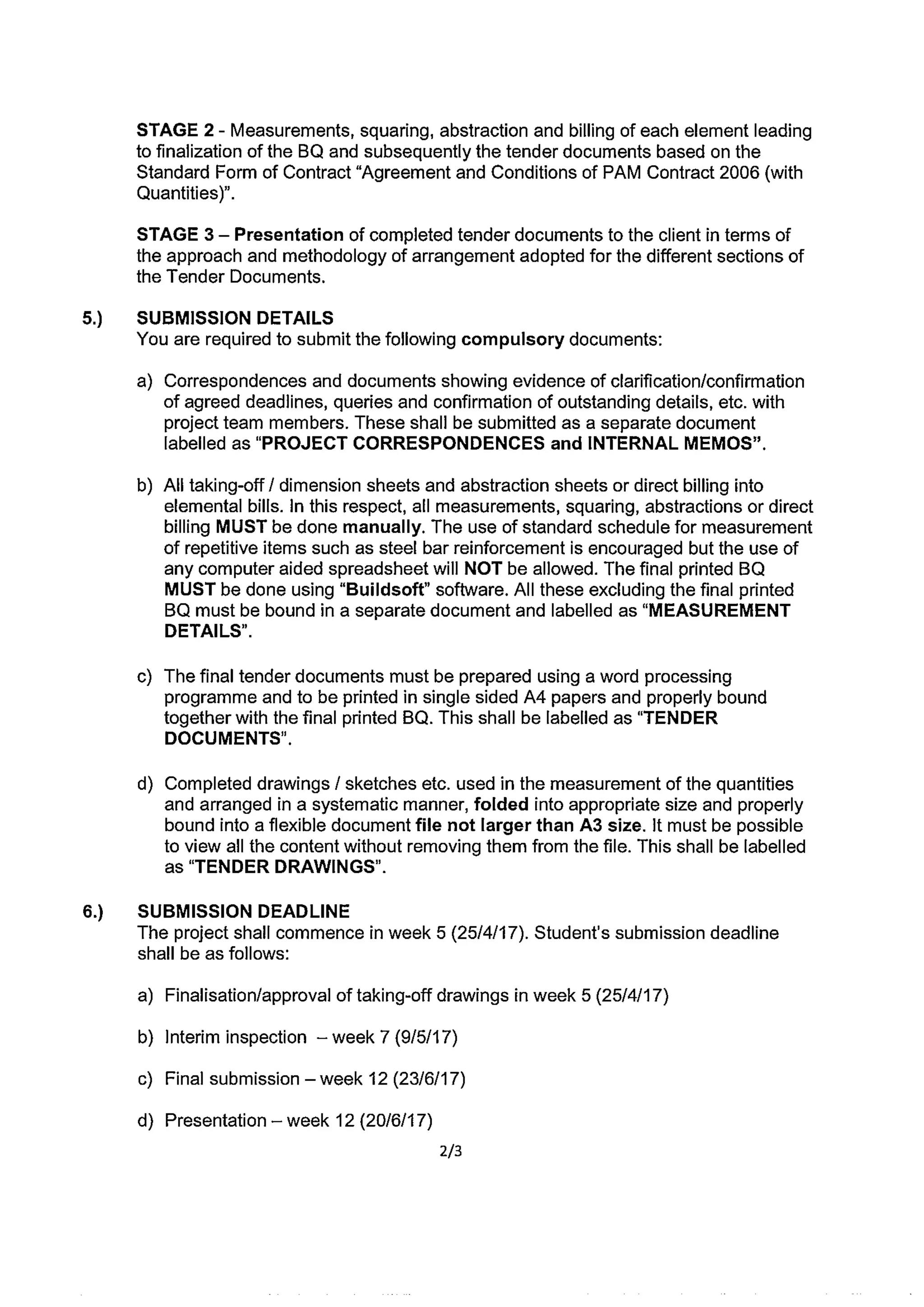 STAGE 2 - Measurements, squaring, abstraction and billing of each element leading to finalization of the BQ and subsequently the tender documents based on the Standard Form of Contract "Agreement and Conditions of PAM Contract 2006 (with Quantities)".

STAGE 3 – Presentation of completed tender documents to the client in terms of the approach and methodology of arrangement adopted for the different sections of the Tender Documents.

5.) SUBMISSION DETAILS
You are required to submit the following compulsory documents:

a) Correspondences and documents showing evidence of clarification/confirmation of agreed deadlines, queries and confirmation of outstanding details, etc. with project team members. These shall be submitted as a separate document labelled as "PROJECT CORRESPONDENCES and INTERNAL MEMOS".

b) All taking-off / dimension sheets and abstraction sheets or direct billing into elemental bills. In this respect, all measurements, squaring, abstractions or direct billing MUST be done manually. The use of standard schedule for measurement of repetitive items such as steel bar reinforcement is encouraged but the use of any computer aided spreadsheet will NOT be allowed. The final printed BQ MUST be done using "Buildsoft" software. All these excluding the final printed BQ must be bound in a separate document and labelled as "MEASUREMENT DETAILS".

c) The final tender documents must be prepared using a word processing programme and to be printed in single sided A4 papers and properly bound together with the final printed BQ. This shall be labelled as "TENDER DOCUMENTS".

d) Completed drawings / sketches etc. used in the measurement of the quantities and arranged in a systematic manner, folded into appropriate size and properly bound into a flexible document file not larger than A3 size. It must be possible to view all the content without removing them from the file. This shall be labelled as "TENDER DRAWINGS".

6.) SUBMISSION DEADLINE
The project shall commence in week 5 (25/4/17). Student's submission deadline shall be as follows:

a) Finalisation/approval of taking-off drawings in week 5 (25/4/17)

b) Interim inspection – week 7 (9/5/17)

c) Final submission – week 12 (23/6/17)

d) Presentation – week 12 (20/6/17)

2/3